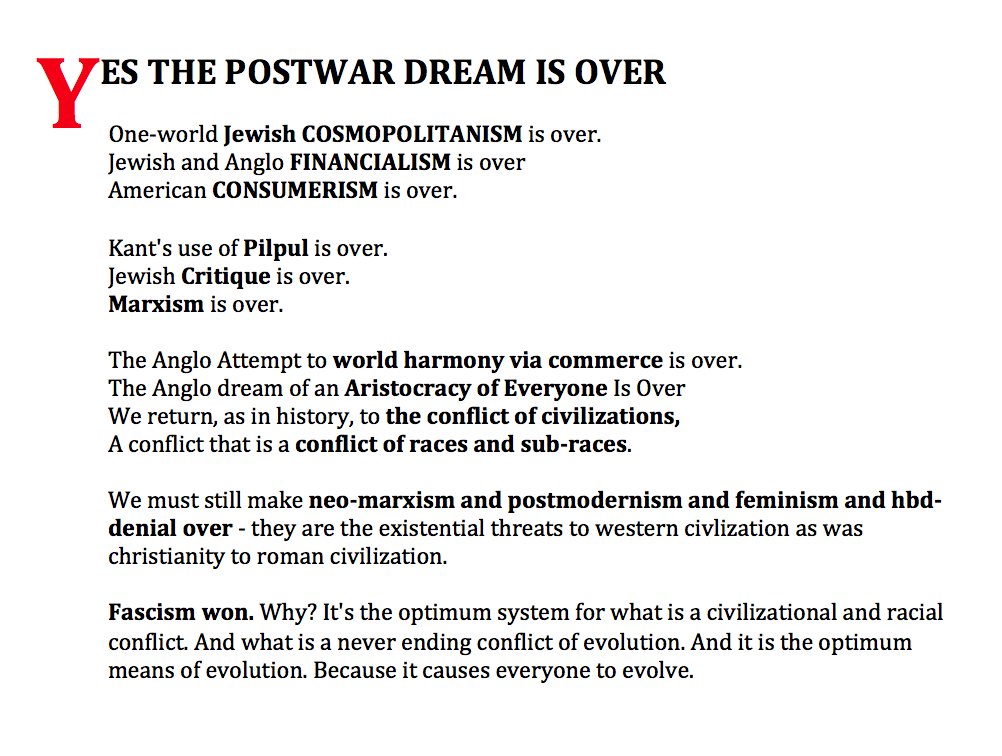 YES THE POSTWAR DREAM IS OVER

One-world Jewish COSMOPOLITANISM is over.
Jewish and Anglo FINANCIALISM is over
American CONSUMERISM is over.

Kant's use of Pilpul is over.
Jewish Critique is over.
Marxism is over.

The Anglo Attempt to world harmony via commerce is over.
The Anglo dream of an Aristocracy of Everyone Is Over
We return, as in history, to the conflict of civilizations,
A conflict that is a conflict of races and sub-races.

We must still make neo-marxism and postmodernism and feminism and hbd-denial over - they are the existential threats to western civlization as was christianity to roman civilization.

Fascism won. Why? It's the optimum system for what is a civilizational and racial conflict. And what is a never ending conflict of evolution. And it is the optimum means of evolution. Because it causes everyone to evolve.